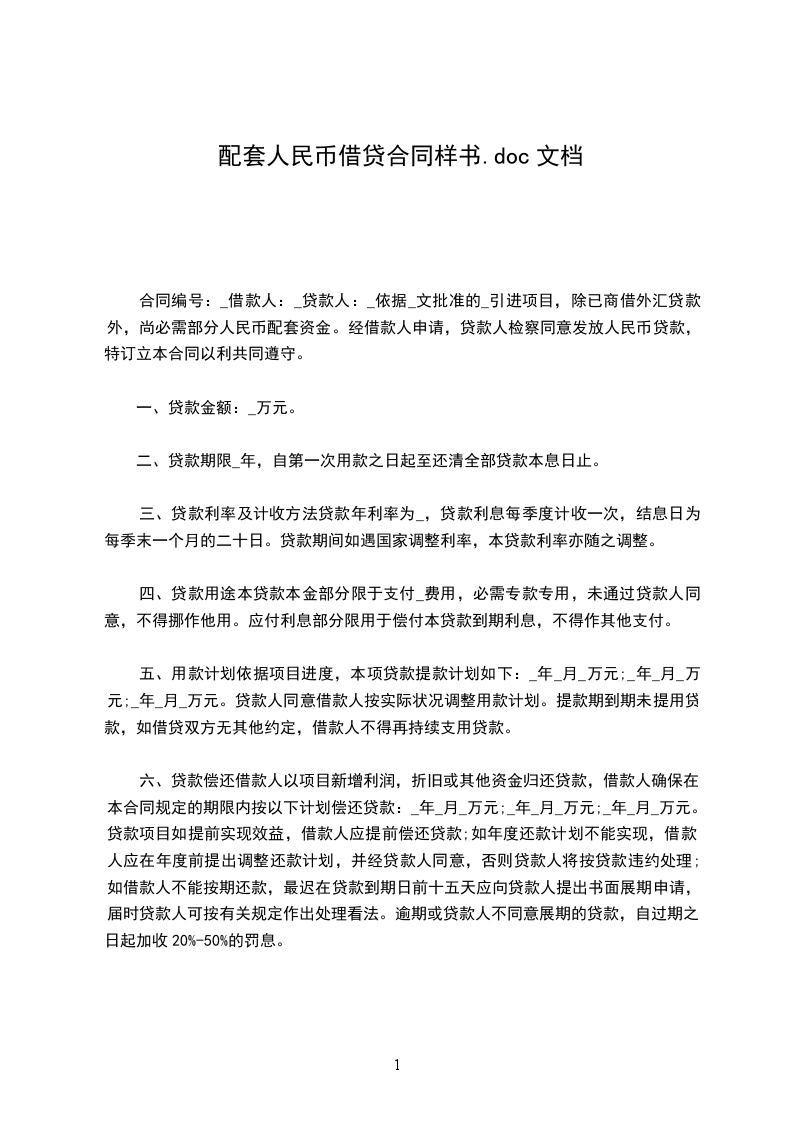 配套人民币借贷合同样书.doc 文档

合同编号：_借款人：_贷款人：_依据_文批准的_引进项目，除已商借外汇贷款外，尚必需部分人民币配套资金。经借款人申请，贷款人检察同意发放人民币贷款，特订立本合同以利共同遵守。

一、贷款金额：_万元。

二、贷款期限_年，自第一次用款之日起至还清全部贷款本息日止。

三、贷款利率及计收方法贷款年利率为_，贷款利息每季度计收一次，结息日为每季末一个月的二十日。贷款期间如遇国家调整利率，本贷款利率亦随之调整。

四、贷款用途本贷款本金部分限于支付_费用，必需专款专用，未通过贷款人同意，不得挪作他用。应付利息部分限用于偿付本贷款到期利息，不得作其他支付。

五、用款计划依据项目进度，本项贷款提款计划如下：_年_月_万元;_年_月_万元;_年_月_万元。贷款人同意借款人按实际状况调整用款计划。提款期到期未提用贷款，如借贷双方无其他约定，借款人不得再持续支用贷款。

六、贷款偿还借款人以项目新增利润，折旧或其他资金归还贷款，借款人确保在本合同规定的期限内按以下计划偿还贷款：_年_月_万元;_年_月_万元;_年_月_万元。贷款项目如提前实现效益，借款人应提前偿还贷款;如年度还款计划不能实现，借款人应在年度前提出调整还款计划，并经贷款人同意，否则贷款人将按贷款违约处理;如借款人不能按期还款，最迟在贷款到期日前十五天应向贷款人提出书面展期申请，届时贷款人可按有关规定作出处理看法。逾期或贷款人不同意展期的贷款，自过期之日起加收 20%-50%的罚息。

1